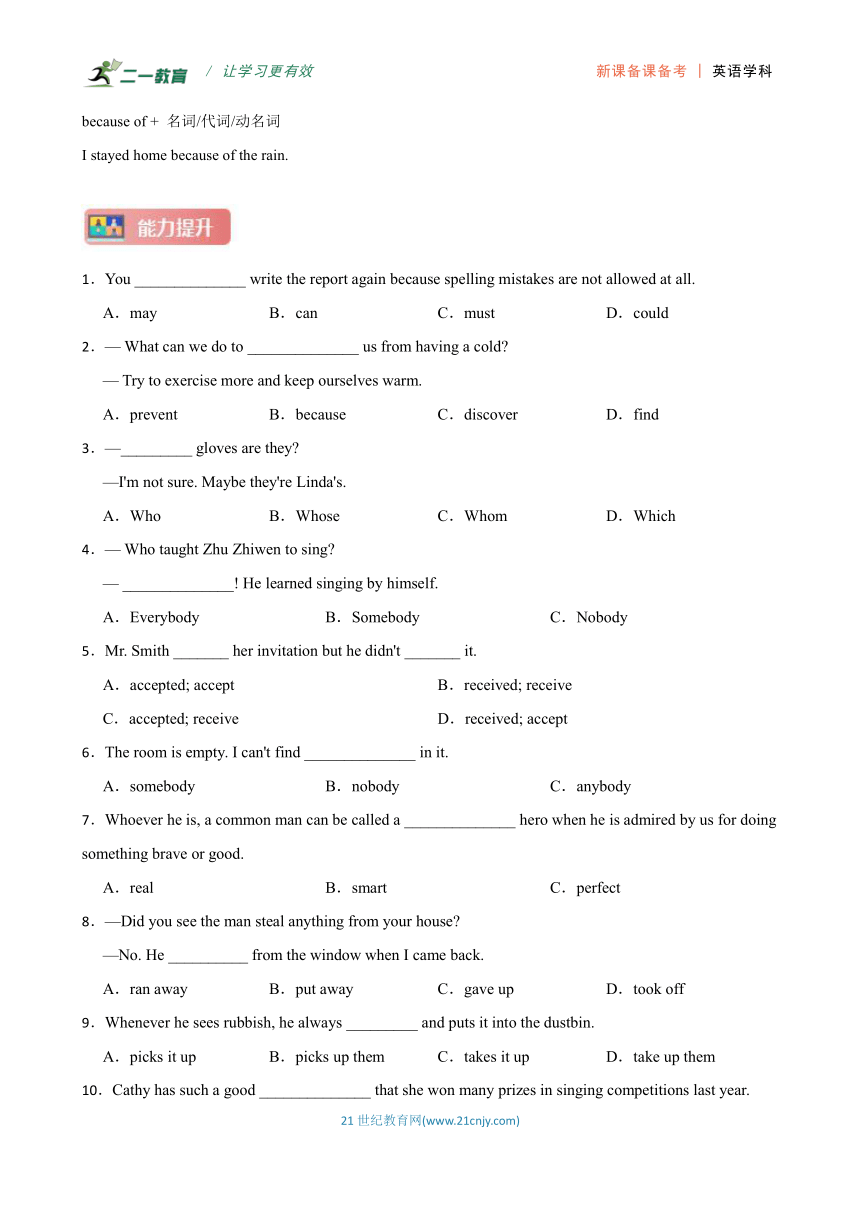 二一教育 / 让学习更有效　　新课备课备考 | 英语学科

because of + 名词/代词/动名词

I stayed home because of the rain.

能力提升

1．You ______________ write the report again because spelling mistakes are not allowed at all.

A．may　　B．can　　C．must　　D．could

2．— What can we do to ______________ us from having a cold?

— Try to exercise more and keep ourselves warm.

A．prevent　　B．because　　C．discover　　D．find

3．—_________ gloves are they?

—I'm not sure. Maybe they're Linda's.

A．Who　　B．Whose　　C．Whom　　D．Which

4．— Who taught Zhu Zhiwen to sing?

— ______________! He learned singing by himself.

A．Everybody　　B．Somebody　　C．Nobody

5．Mr. Smith _______ her invitation but he didn't _______ it.

A．accepted; accept　　B．received; receive

C．accepted; receive　　D．received; accept

6．The room is empty. I can't find ______________ in it.

A．somebody　　B．nobody　　C．anybody

7．Whoever he is, a common man can be called a ______________ hero when he is admired by us for doing something brave or good.

A．real　　B．smart　　C．perfect

8．—Did you see the man steal anything from your house?

—No. He __________ from the window when I came back.

A．ran away　　B．put away　　C．gave up　　D．took off

9．Whenever he sees rubbish, he always _________ and puts it into the dustbin.

A．picks it up　　B．picks up them　　C．takes it up　　D．take up them

10．Cathy has such a good ______________ that she won many prizes in singing competitions last year.

21 世纪教育网(www.21cnjy.com)